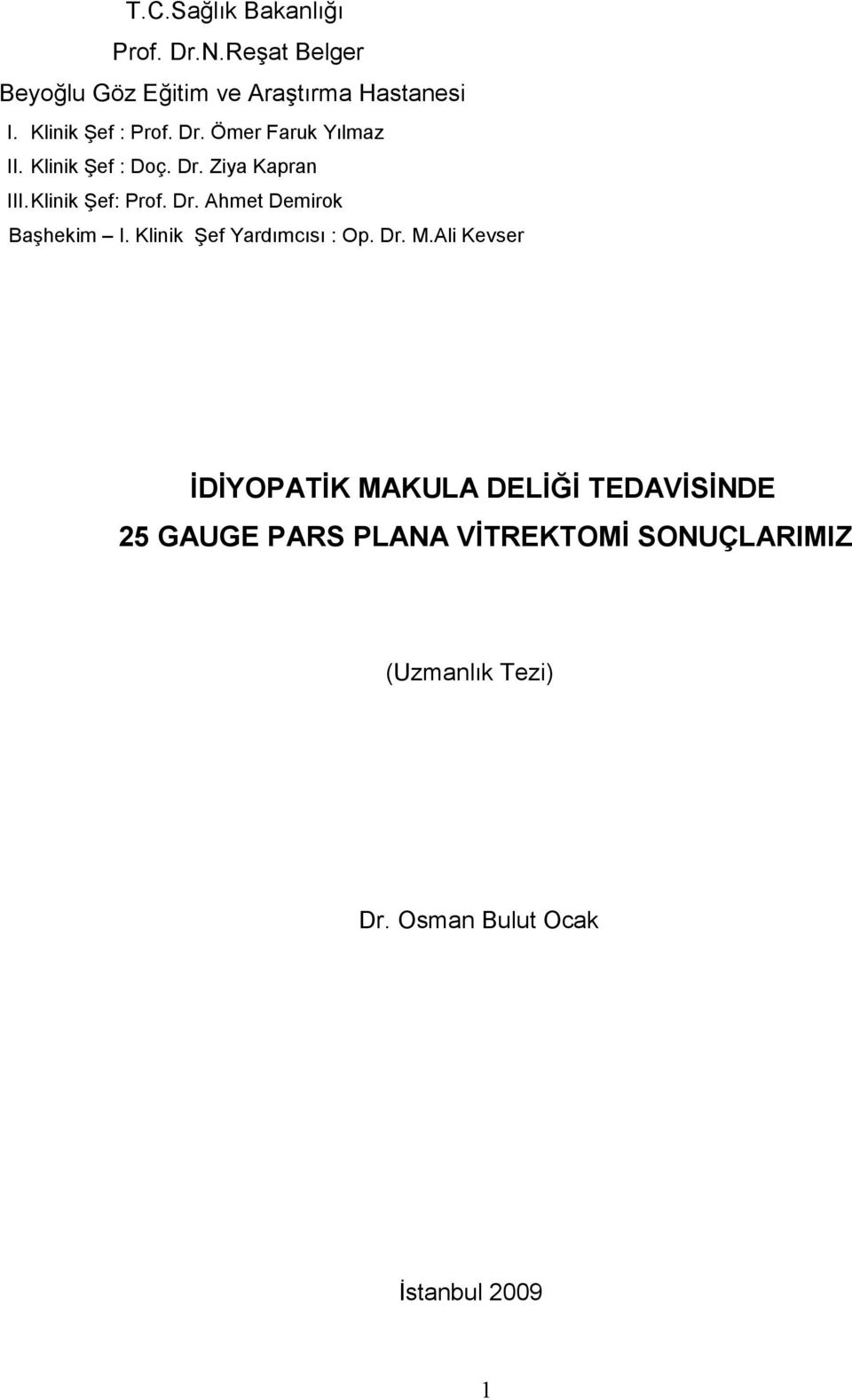 T.C.Sağlık Bakanlığı

Prof. Dr.N.Reşat Belger

Beyoğlu Göz Eğitim ve Araştırma Hastanesi

I. Klinik Şef : Prof. Dr. Ömer Faruk Yılmaz

II. Klinik Şef : Doç. Dr. Ziya Kapran

III. Klinik Şef: Prof. Dr. Ahmet Demirok

Başhekim – I. Klinik Şef Yardımcısı : Op. Dr. M.Ali Kevser

İDİYOPATİK MAKULA DELİĞİ TEDAVİSİNDE

25 GAUGE PARS PLANA VİTREKTOMİ SONUÇLARIMIZ

(Uzmanlık Tezi)

Dr. Osman Bulut Ocak

İstanbul 2009

1